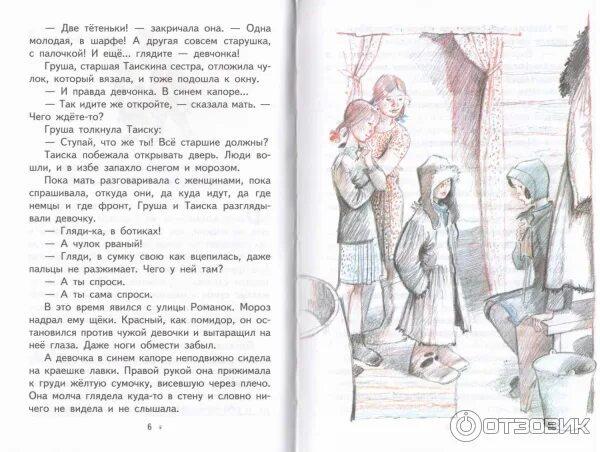 — Две тётеньки! — закричала она. — Одна молодая, в шарфе! А другая совсем старушка, с палочкой! И ещё... глядите — девчонка!

Груша, старшая Таискина сестра, отложила чулок, который вязала, и тоже подошла к окну.

— И правда девчонка. В синем капоре...

— Так идите же откройте, — сказала мать. — Чего ждёте-то?

Груша толкнула Таиску:

— Ступай, что же ты! Всё старшие должны?

Таиска побежала открывать дверь. Люди вошли, и в избе запахло снегом и морозом.

Пока мать разговаривала с женщинами, пока спрашивала, откуда они, да куда идут, да где немцы и где фронт, Груша и Таиска разглядывали девочку.

— Гляди-ка, в ботиках!

— А чулок рваный!

— Гляди, в сумку свою как вцепилась, даже пальцы не разжимает. Чего у ней там?

— А ты спроси.

— А ты сама спроси.

В это время явился с улицы Романок. Мороз надрал ему щёки. Красный, как помидор, он остановился против чужой девочки и вытаращил на неё глаза. Даже ноги обмести забыл.

А девочка в синем капоре неподвижно сидела на краешке лавки. Правой рукой она прижимала к груди жёлтую сумочку, висевшую через плечо. Она молча глядела куда-то в стену и словно ничего не видела и не слышала.

6

ОТЗОВИК